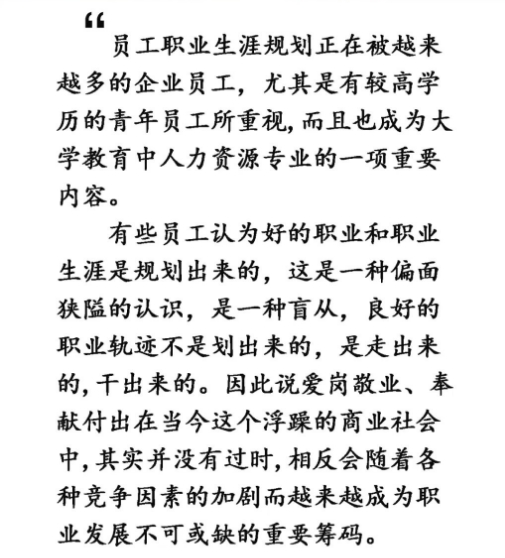 “ 员工职业生涯规划正在被越来越多的企业员工，尤其是有较高学历的青年员工所重视，而且也成为大学教育中人力资源专业的一项重要内容。

有些员工认为好的职业和职业生涯是规划出来的，这是一种偏面狭隘的认识，是一种盲从，良好的职业轨迹不是划出来的，是走出来的，干出来的。因此说爱岗敬业、奉献付出在当今这个浮躁的商业社会中，其实并没有过时，相反会随着各种竞争因素的加剧而越来越成为职业发展不可或缺的重要筹码。